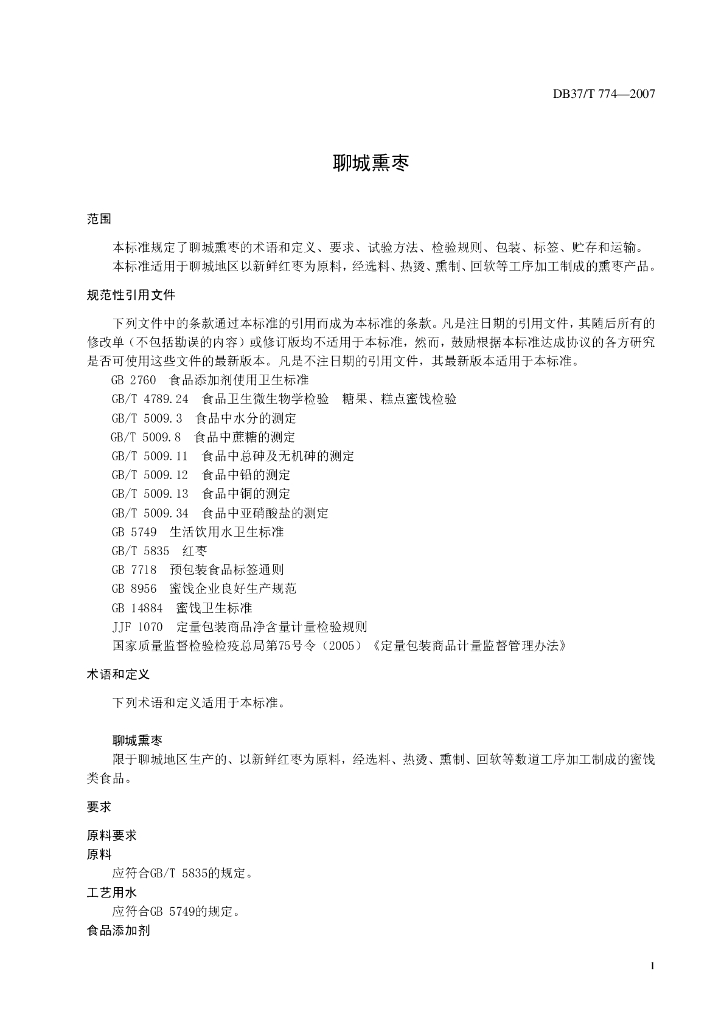 DB37/T 774—2007

聊城熏枣

范围

本标准规定了聊城熏枣的术语和定义、要求、试验方法、检验规则、包装、标签、贮存和运输。

本标准适用于聊城地区以新鲜红枣为原料，经选料、热烫、熏制、回软等工序加工制成的熏枣产品。

规范性引用文件

下列文件中的条款通过本标准的引用而成为本标准的条款。凡是注日期的引用文件，其随后所有的修改单（不包括勘误的内容）或修订版均不适用于本标准，然而，鼓励根据本标准达成协议的各方研究是否可使用这些文件的最新版本。凡是不注日期的引用文件，其最新版本适用于本标准。

GB 2760 食品添加剂使用卫生标准

GB/T 4789.24 食品卫生微生物学检验 糖果、糕点蜜饯检验

GB/T 5009.3 食品中水分的测定

GB/T 5009.8 食品中蔗糖的测定

GB/T 5009.11 食品中总砷及无机砷的测定

GB/T 5009.12 食品中铅的测定

GB/T 5009.13 食品中铜的测定

GB/T 5009.34 食品中亚硝酸盐的测定

GB 5749 生活饮用水卫生标准

GB/T 5835 红枣

GB 7718 预包装食品标签通则

GB 8956 蜜饯企业良好生产规范

GB 14884 蜜饯卫生标准

JJF 1070 定量包装商品净含量计量检验规则

国家质量监督检验检疫总局第75号令（2005）《定量包装商品计量监督管理办法》

术语和定义

下列术语和定义适用于本标准。

聊城熏枣

限于聊城地区生产的、以新鲜红枣为原料，经选料、热烫、熏制、回软等数道工序加工制成的蜜饯类食品。

要求

原料要求

原料

应符合GB/T 5835的规定。

工艺用水

应符合GB 5749的规定。

食品添加剂

1